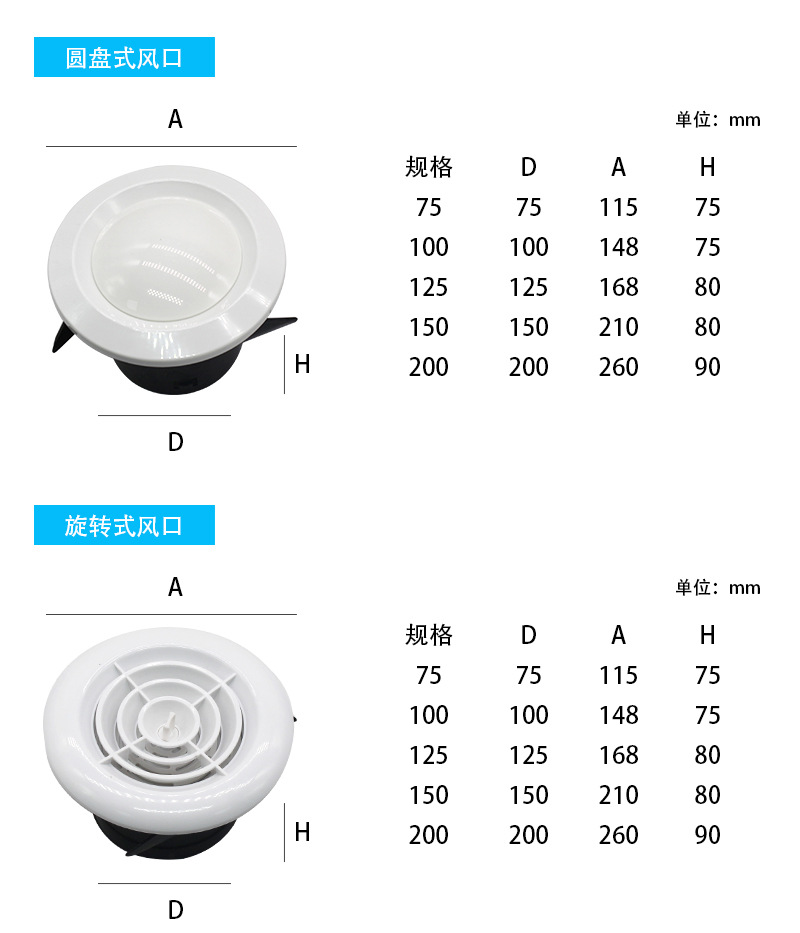 圆盘式风口

A

H

D

单位：mm

| 规格 | D | A | H |
|---|---|---|---|
| 75 | 75 | 115 | 75 |
| 100 | 100 | 148 | 75 |
| 125 | 125 | 168 | 80 |
| 150 | 150 | 210 | 80 |
| 200 | 200 | 260 | 90 |

旋转式风口

A

H

D

单位：mm

| 规格 | D | A | H |
|---|---|---|---|
| 75 | 75 | 115 | 75 |
| 100 | 100 | 148 | 75 |
| 125 | 125 | 168 | 80 |
| 150 | 150 | 210 | 80 |
| 200 | 200 | 260 | 90 |